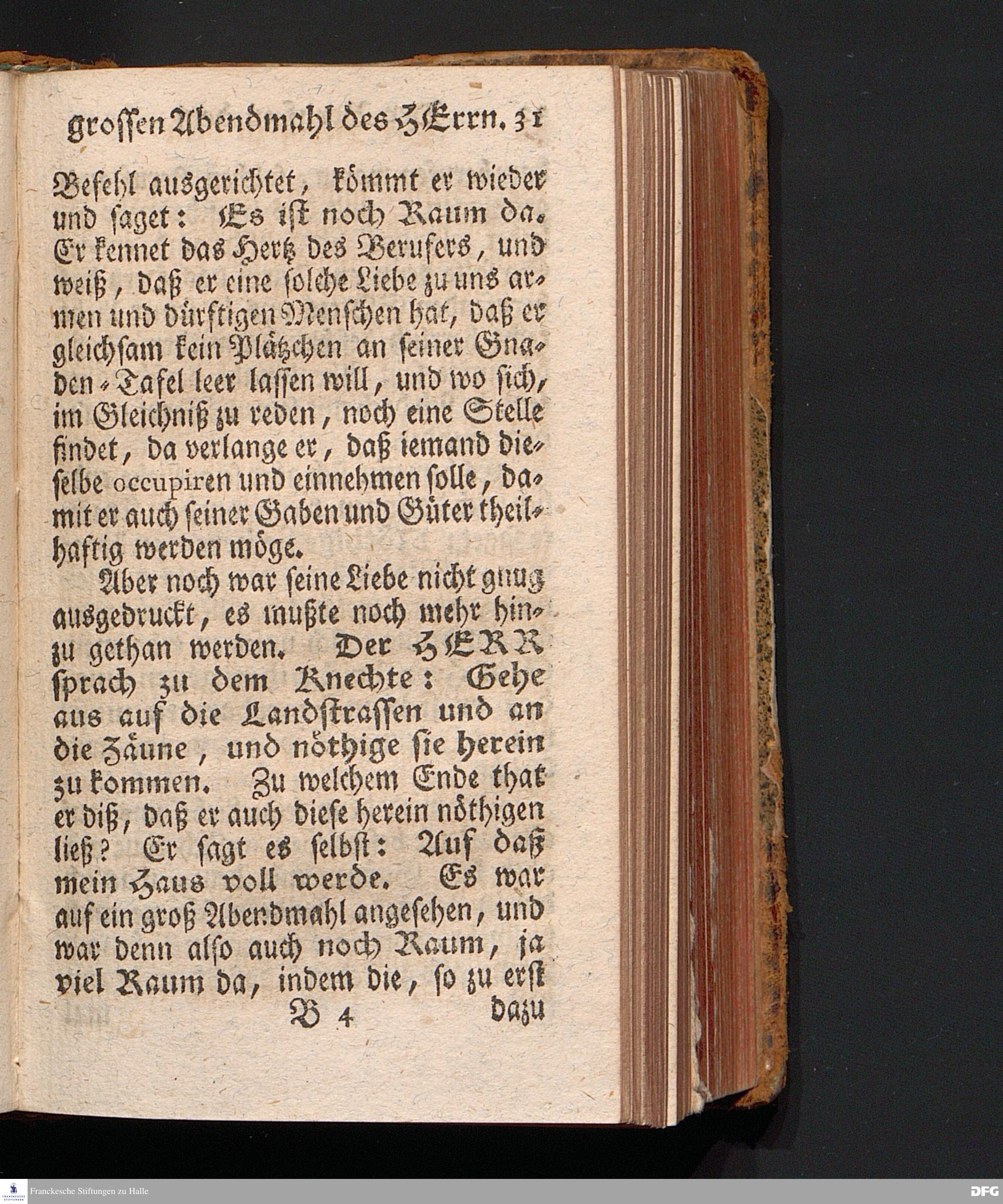 grossen Abendmahl des HErrn. 31

Befehl ausgerichtet, kömmt er wieder und saget: Es ist noch Raum da. Er kennet das Hertz des Berufers, und weiß, daß er eine solche Liebe zu uns armen und dürftigen Menschen hat, daß er gleichsam kein Plätzchen an seiner Gnaden-Tafel leer lassen will, und wo sich, im Gleichniß zu reden, noch eine Stelle findet, da verlange er, daß iemand dieselbe occupiren und einnehmen solle, damit er auch seiner Gaben und Güter theilhaftig werden möge.

Aber noch war seine Liebe nicht gnug ausgedruckt, es mußte noch mehr hinzu gethan werden. Der HERR sprach zu dem Knechte: Gehe aus auf die Landstrassen und an die Zäune, und nöthige sie herein zu kommen. Zu welchem Ende that er diß, daß er auch diese herein nöthigen ließ? Er sagt es selbst: Auf daß mein Haus voll werde. Es war auf ein groß Abendmahl angesehen, und war denn also auch noch Raum, ja viel Raum da, indem die, so zu erst

B 4 dazu

Franckesche Stiftungen zu Halle

DFG